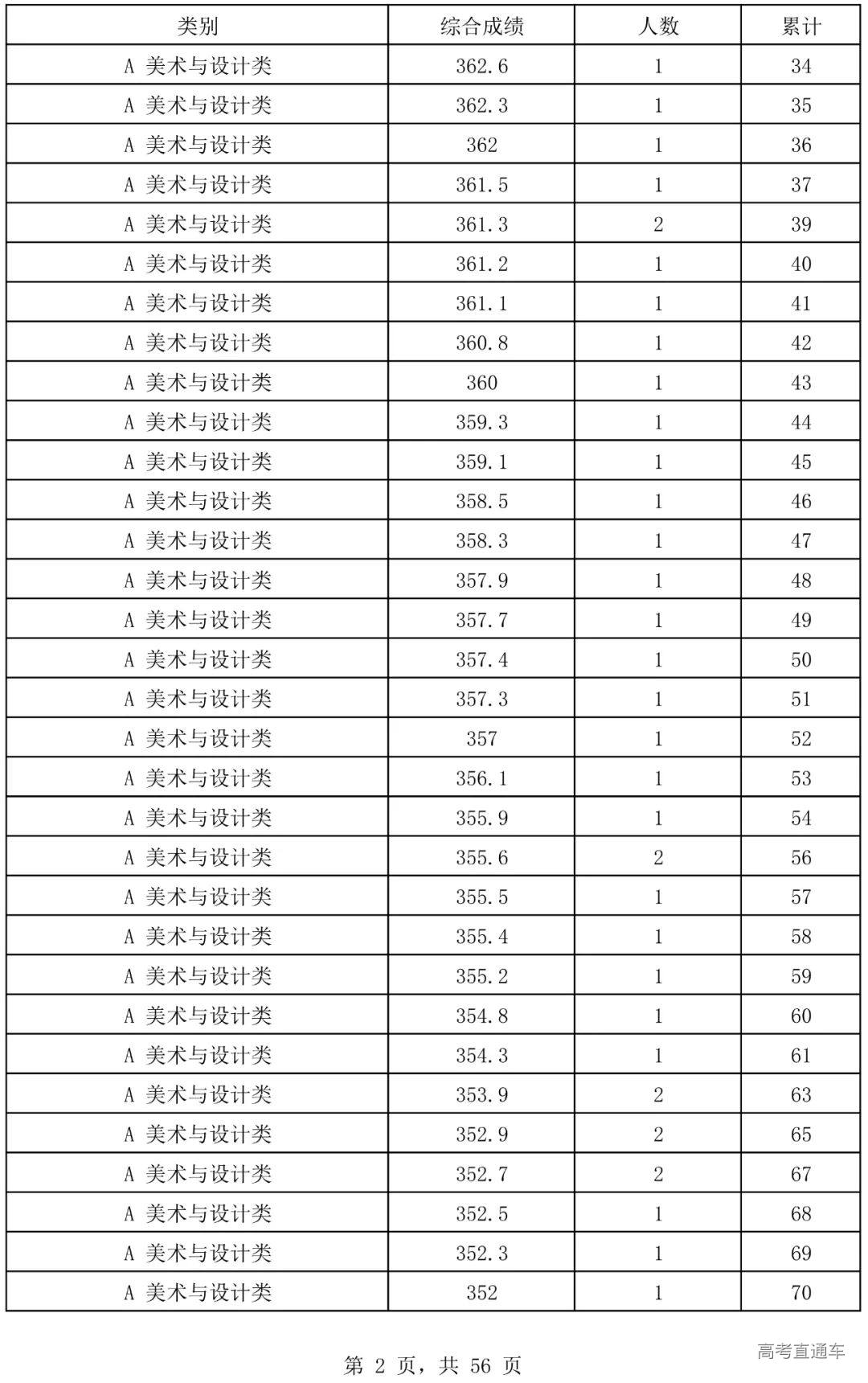 | 类别 | 综合成绩 | 人数 | 累计 |
|---|---|---|---|
| A 美术与设计类 | 362.6 | 1 | 34 |
| A 美术与设计类 | 362.3 | 1 | 35 |
| A 美术与设计类 | 362 | 1 | 36 |
| A 美术与设计类 | 361.5 | 1 | 37 |
| A 美术与设计类 | 361.3 | 2 | 39 |
| A 美术与设计类 | 361.2 | 1 | 40 |
| A 美术与设计类 | 361.1 | 1 | 41 |
| A 美术与设计类 | 360.8 | 1 | 42 |
| A 美术与设计类 | 360 | 1 | 43 |
| A 美术与设计类 | 359.3 | 1 | 44 |
| A 美术与设计类 | 359.1 | 1 | 45 |
| A 美术与设计类 | 358.5 | 1 | 46 |
| A 美术与设计类 | 358.3 | 1 | 47 |
| A 美术与设计类 | 357.9 | 1 | 48 |
| A 美术与设计类 | 357.7 | 1 | 49 |
| A 美术与设计类 | 357.4 | 1 | 50 |
| A 美术与设计类 | 357.3 | 1 | 51 |
| A 美术与设计类 | 357 | 1 | 52 |
| A 美术与设计类 | 356.1 | 1 | 53 |
| A 美术与设计类 | 355.9 | 1 | 54 |
| A 美术与设计类 | 355.6 | 2 | 56 |
| A 美术与设计类 | 355.5 | 1 | 57 |
| A 美术与设计类 | 355.4 | 1 | 58 |
| A 美术与设计类 | 355.2 | 1 | 59 |
| A 美术与设计类 | 354.8 | 1 | 60 |
| A 美术与设计类 | 354.3 | 1 | 61 |
| A 美术与设计类 | 353.9 | 2 | 63 |
| A 美术与设计类 | 352.9 | 2 | 65 |
| A 美术与设计类 | 352.7 | 2 | 67 |
| A 美术与设计类 | 352.5 | 1 | 68 |
| A 美术与设计类 | 352.3 | 1 | 69 |
| A 美术与设计类 | 352 | 1 | 70 |

第 2 页，共 56 页

高考直通车